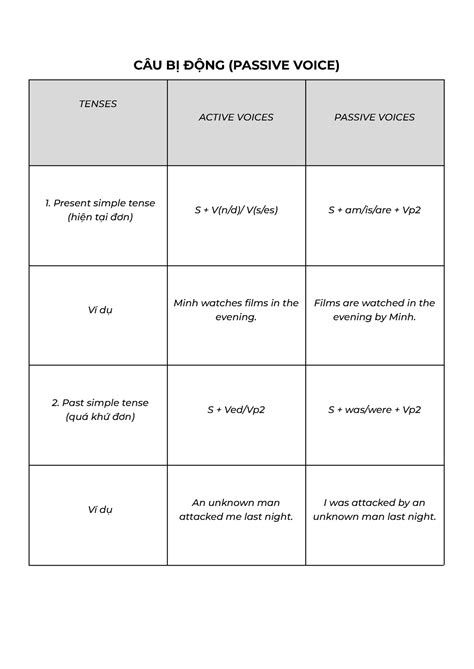 CÂU BỊ ĐỘNG (PASSIVE VOICE)

| TENSES | ACTIVE VOICES | PASSIVE VOICES |
|---|---|---|
| 1. Present simple tense (hiện tại đơn) | S + V(n/d)/ V(s/es) | S + am/is/are + Vp2 |
| Ví dụ | Minh watches films in the evening. | Films are watched in the evening by Minh. |
| 2. Past simple tense (quá khứ đơn) | S + Ved/Vp2 | S + was/were + Vp2 |
| Ví dụ | An unknown man attacked me last night. | I was attacked by an unknown man last night. |